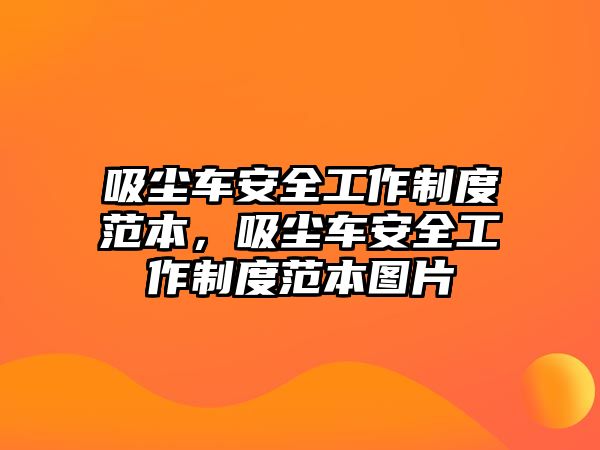 吸尘车安全工作制度范本，吸尘车安全工作制度范本图片